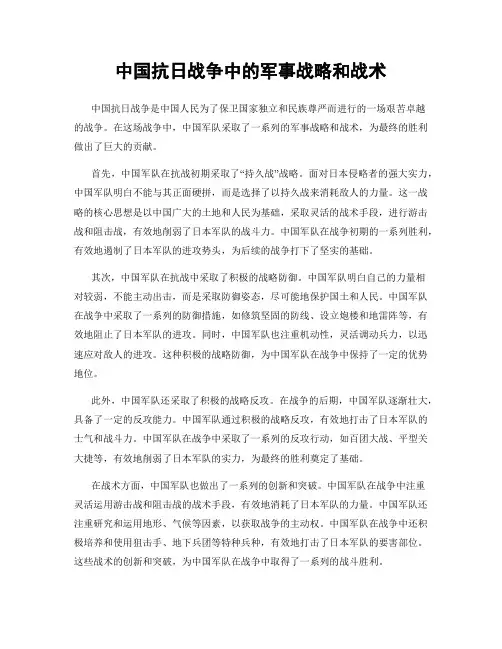 中国抗日战争中的军事战略和战术

中国抗日战争是中国人民为了保卫国家独立和民族尊严而进行的一场艰苦卓越的战争。在这场战争中，中国军队采取了一系列的军事战略和战术，为最终的胜利做出了巨大的贡献。

首先，中国军队在抗战初期采取了“持久战”战略。面对日本侵略者的强大实力，中国军队明白不能与其正面硬拼，而是选择了以持久战来消耗敌人的力量。这一战略的核心思想是以中国广大的土地和人民为基础，采取灵活的战术手段，进行游击战和阻击战，有效地削弱了日本军队的战斗力。中国军队在战争初期的一系列胜利，有效地遏制了日本军队的进攻势头，为后续的战争打下了坚实的基础。

其次，中国军队在抗战中采取了积极的战略防御。中国军队明白自己的力量相对较弱，不能主动出击，而是采取防御姿态，尽可能地保护国土和人民。中国军队在战争中采取了一系列的防御措施，如修筑坚固的防线、设立炮楼和地雷阵等，有效地阻止了日本军队的进攻。同时，中国军队也注重机动性，灵活调动兵力，以迅速应对敌人的进攻。这种积极的战略防御，为中国军队在战争中保持了一定的优势地位。

此外，中国军队还采取了积极的战略反攻。在战争的后期，中国军队逐渐壮大，具备了一定的反攻能力。中国军队通过积极的战略反攻，有效地打击了日本军队的士气和战斗力。中国军队在战争中采取了一系列的反攻行动，如百团大战、平型关大捷等，有效地削弱了日本军队的实力，为最终的胜利奠定了基础。

在战术方面，中国军队也做出了一系列的创新和突破。中国军队在战争中注重灵活运用游击战和阻击战的战术手段，有效地消耗了日本军队的力量。中国军队还注重研究和运用地形、气候等因素，以获取战争的主动权。中国军队在战争中还积极培养和使用狙击手、地下兵团等特种兵种，有效地打击了日本军队的要害部位。这些战术的创新和突破，为中国军队在战争中取得了一系列的战斗胜利。